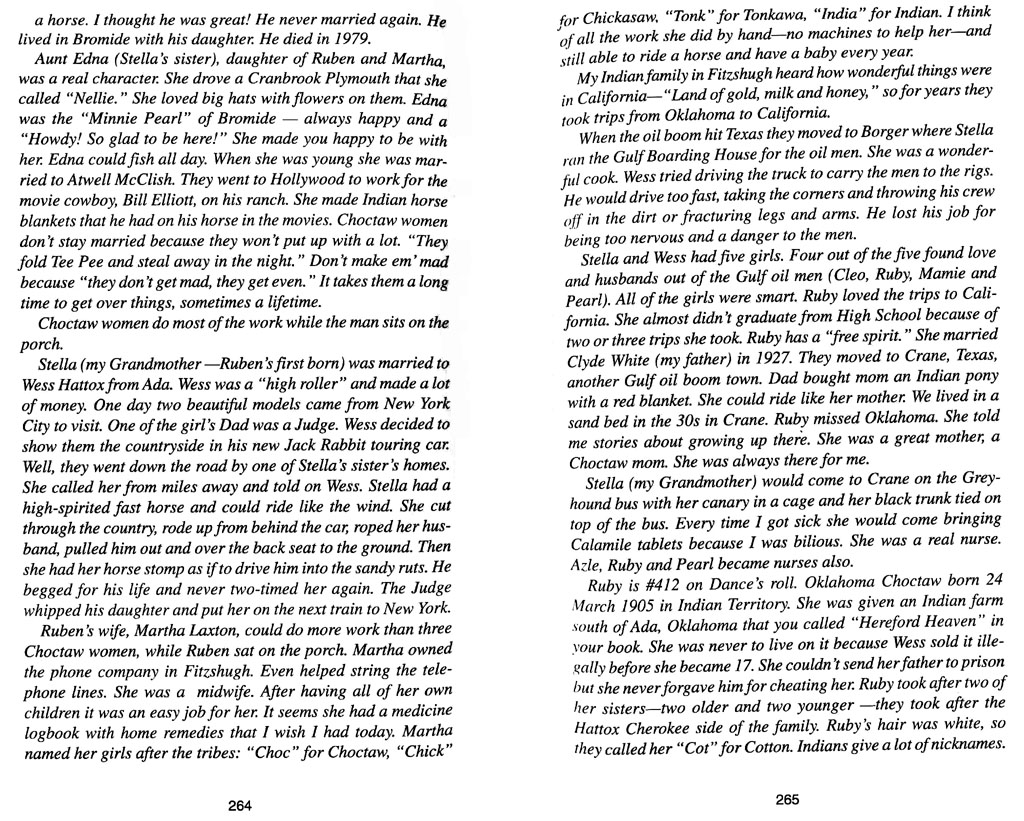 a horse. I thought he was great! He never married again. He lived in Bromide with his daughter. He died in 1979.

Aunt Edna (Stella's sister), daughter of Ruben and Martha, was a real character. She drove a Cranbrook Plymouth that she called "Nellie." She loved big hats with flowers on them. Edna was the "Minnie Pearl" of Bromide — always happy and a "Howdy! So glad to be here!" She made you happy to be with her. Edna could fish all day. When she was young she was married to Atwell McClish. They went to Hollywood to work for the movie cowboy, Bill Elliott, on his ranch. She made Indian horse blankets that he had on his horse in the movies. Choctaw women don't stay married because they won't put up with a lot. "They fold Tee Pee and steal away in the night." Don't make em' mad because "they don't get mad, they get even." It takes them a long time to get over things, sometimes a lifetime.

Choctaw women do most of the work while the man sits on the porch.

Stella (my Grandmother —Ruben's first born) was married to Wess Hattox from Ada. Wess was a "high roller" and made a lot of money. One day two beautiful models came from New York City to visit. One of the girl's Dad was a Judge. Wess decided to show them the countryside in his new Jack Rabbit touring car. Well, they went down the road by one of Stella's sister's homes. She called her from miles away and told on Wess. Stella had a high-spirited fast horse and could ride like the wind. She cut through the country, rode up from behind the car, roped her husband, pulled him out and over the back seat to the ground. Then she had her horse stomp as if to drive him into the sandy ruts. He begged for his life and never two-timed her again. The Judge whipped his daughter and put her on the next train to New York.

Ruben's wife, Martha Laxton, could do more work than three Choctaw women, while Ruben sat on the porch. Martha owned the phone company in Fitzshugh. Even helped string the telephone lines. She was a midwife. After having all of her own children it was an easy job for her. It seems she had a medicine logbook with home remedies that I wish I had today. Martha named her girls after the tribes: "Choc" for Choctaw, "Chick"

264

for Chickasaw, "Tonk" for Tonkawa, "India" for Indian. I think of all the work she did by hand—no machines to help her—and still able to ride a horse and have a baby every year.

My Indian family in Fitzshugh heard how wonderful things were in California—"Land of gold, milk and honey," so for years they took trips from Oklahoma to California.

When the oil boom hit Texas they moved to Borger where Stella ran the Gulf Boarding House for the oil men. She was a wonderful cook. Wess tried driving the truck to carry the men to the rigs. He would drive too fast, taking the corners and throwing his crew off in the dirt or fracturing legs and arms. He lost his job for being too nervous and a danger to the men.

Stella and Wess had five girls. Four out of the five found love and husbands out of the Gulf oil men (Cleo, Ruby, Mamie and Pearl). All of the girls were smart. Ruby loved the trips to California. She almost didn't graduate from High School because of two or three trips she took. Ruby has a "free spirit." She married Clyde White (my father) in 1927. They moved to Crane, Texas, another Gulf oil boom town. Dad bought mom an Indian pony with a red blanket. She could ride like her mother. We lived in a sand bed in the 30s in Crane. Ruby missed Oklahoma. She told me stories about growing up there. She was a great mother, a Choctaw mom. She was always there for me.

Stella (my Grandmother) would come to Crane on the Greyhound bus with her canary in a cage and her black trunk tied on top of the bus. Every time I got sick she would come bringing Calamile tablets because I was bilious. She was a real nurse. Azle, Ruby and Pearl became nurses also.

Ruby is #412 on Dance's roll. Oklahoma Choctaw born 24 March 1905 in Indian Territory. She was given an Indian farm south of Ada, Oklahoma that you called "Hereford Heaven" in your book. She was never to live on it because Wess sold it illegally before she became 17. She couldn't send her father to prison but she never forgave him for cheating her. Ruby took after two of her sisters—two older and two younger —they took after the Hattox Cherokee side of the family. Ruby's hair was white, so they called her "Cot" for Cotton. Indians give a lot of nicknames.

265